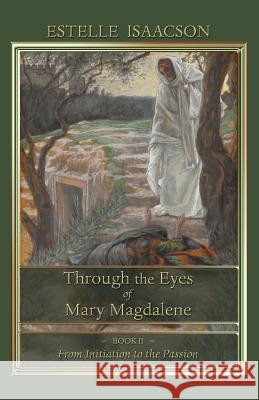 ESTELLE ISAACSON

Through the Eyes of Mary Magdalene

BOOK II
From Initiation to the Passion

Kraina Książek